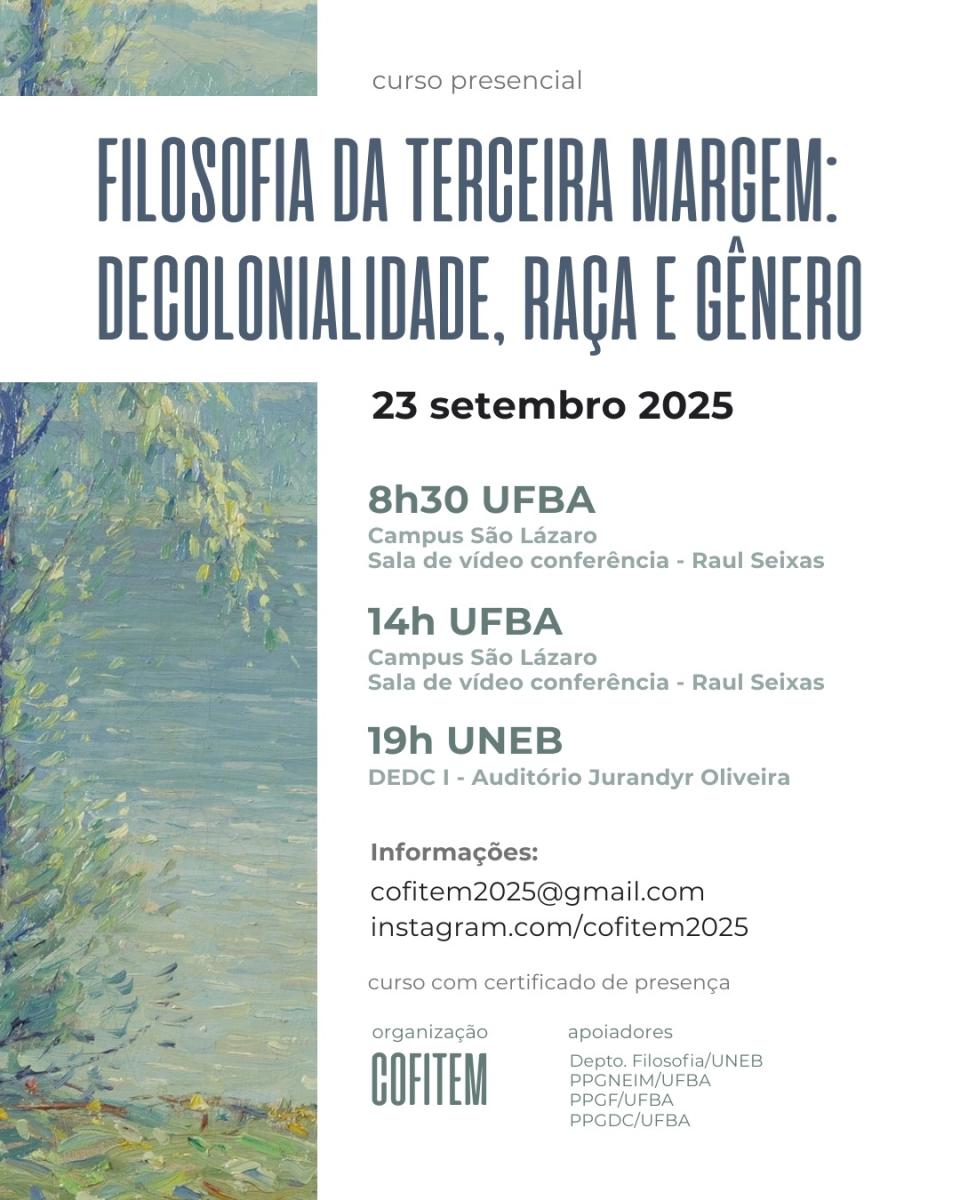 curso presencial

FILOSOFIA DA TERCEIRA MARGEM: DECOLONIALIDADE, RAÇA E GÊNERO

23 setembro 2025

8h30 UFBA
Campus São Lázaro
Sala de vídeo conferência - Raul Seixas

14h UFBA
Campus São Lázaro
Sala de vídeo conferência - Raul Seixas

19h UNEB
DEDC I - Auditório Jurandyr Oliveira

Informações:
cofitem2025@gmail.com
instagram.com/cofitem2025

curso com certificado de presença

organização
COFITEM

apoiadores
Depto. Filosofia/UNEB
PPGNEIM/UFBA
PPGF/UFBA
PPGDC/UFBA